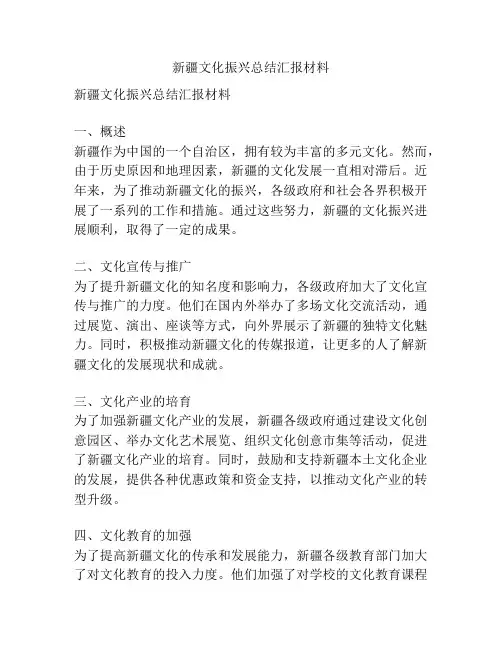 新疆文化振兴总结汇报材料

新疆文化振兴总结汇报材料

一、概述
新疆作为中国的一个自治区，拥有较为丰富的多元文化。然而，由于历史原因和地理因素，新疆的文化发展一直相对滞后。近年来，为了推动新疆文化的振兴，各级政府和社会各界积极开展了一系列的工作和措施。通过这些努力，新疆的文化振兴进展顺利，取得了一定的成果。

二、文化宣传与推广
为了提升新疆文化的知名度和影响力，各级政府加大了文化宣传与推广的力度。他们在国内外举办了多场文化交流活动，通过展览、演出、座谈等方式，向外界展示了新疆的独特文化魅力。同时，积极推动新疆文化的传媒报道，让更多的人了解新疆文化的发展现状和成就。

三、文化产业的培育
为了加强新疆文化产业的发展，新疆各级政府通过建设文化创意园区、举办文化艺术展览、组织文化创意市集等活动，促进了新疆文化产业的培育。同时，鼓励和支持新疆本土文化企业的发展，提供各种优惠政策和资金支持，以推动文化产业的转型升级。

四、文化教育的加强
为了提高新疆文化的传承和发展能力，新疆各级教育部门加大了对文化教育的投入力度。他们加强了对学校的文化教育课程